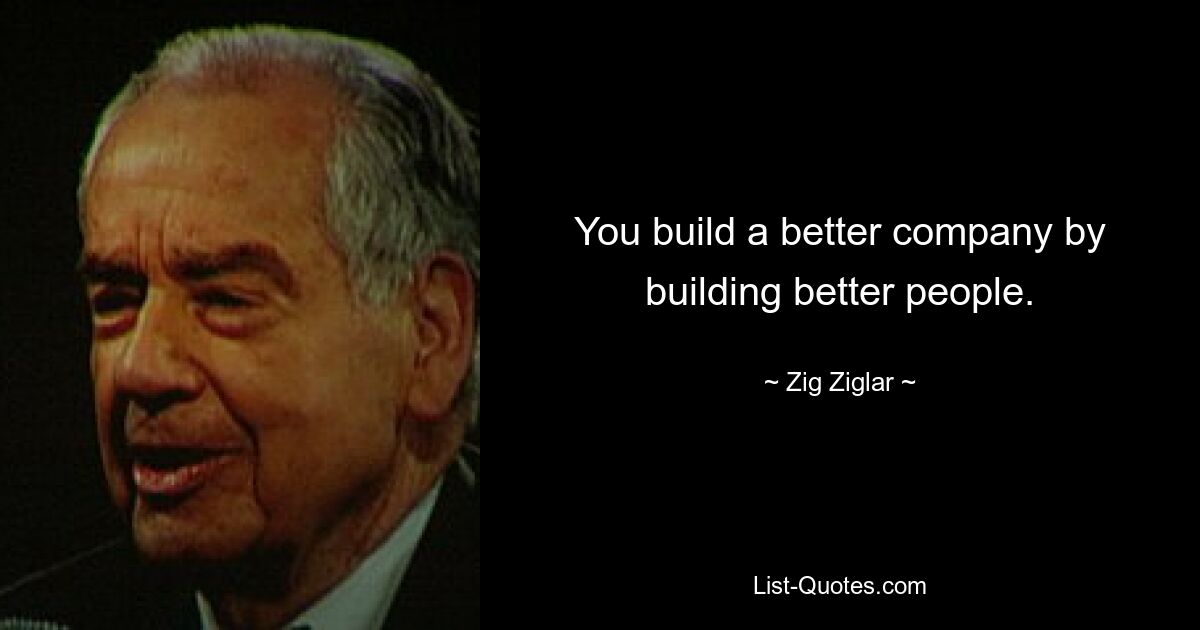 You build a better company by building better people.

~ Zig Ziglar ~

List-Quotes.com